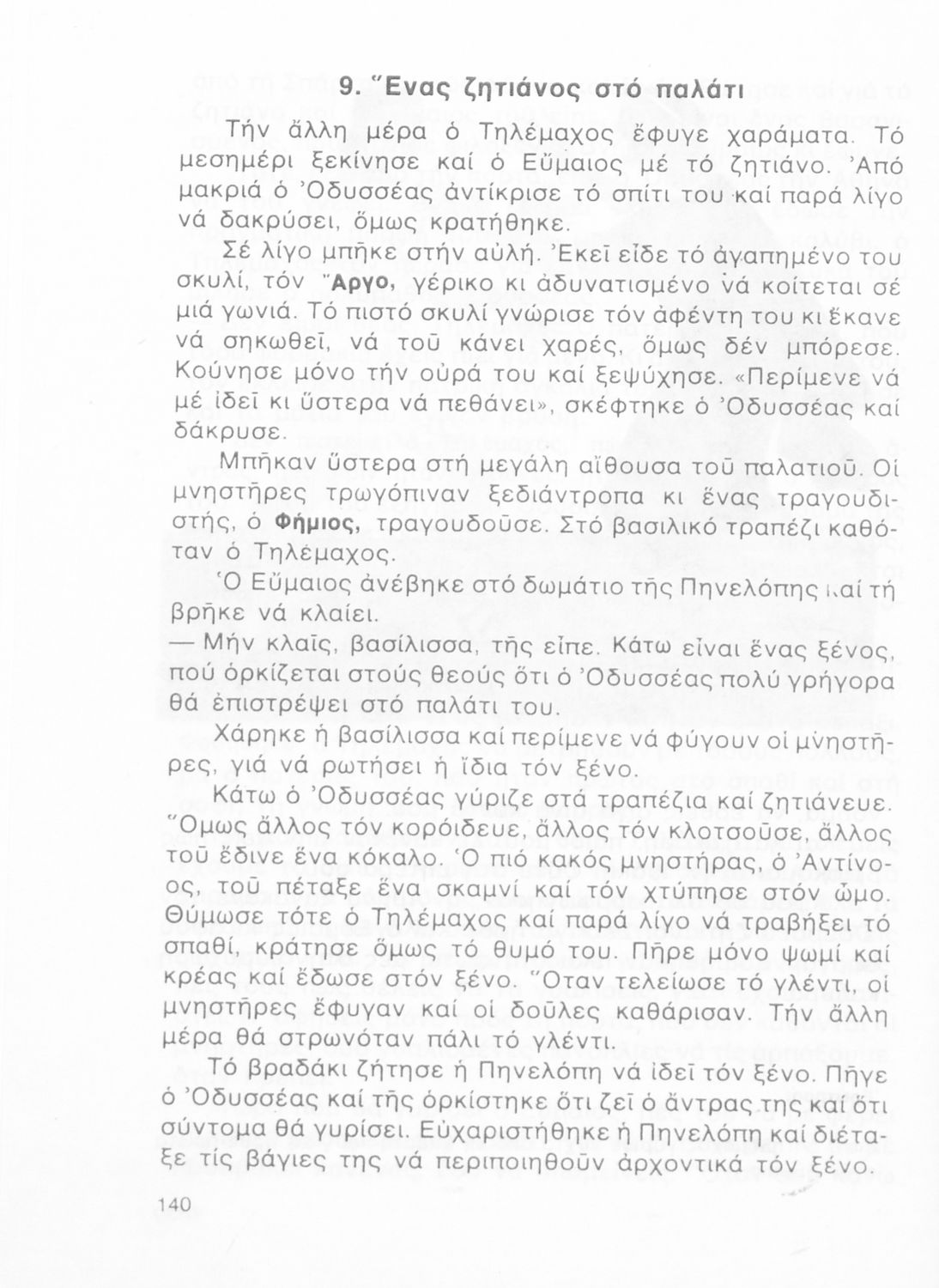 9. Ἕνας ζητιάνος στό παλάτι

Τήν ἄλλη μέρα ὁ Τηλέμαχος ἔφυγε χαράματα. Τό μεσημέρι ξεκίνησε καί ὁ Εὔμαιος μέ τό ζητιάνο. Ἀπό μακριά ὁ Ὀδυσσέας ἀντίκρισε τό σπίτι του καί παρά λίγο νά δακρύσει, ὅμως κρατήθηκε.

Σέ λίγο μπῆκε στήν αὐλή. Ἐκεῖ εἶδε τό ἀγαπημένο του σκυλί, τόν Ἄργο, γέρικο κι ἀδυνατισμένο νά κοίτεται σέ μιά γωνιά. Τό πιστό σκυλί γνώρισε τόν ἀφέντη του κι ἔκανε νά σηκωθεῖ, νά τοῦ κάνει χαρές, ὅμως δέν μπόρεσε. Κούνησε μόνο τήν οὐρά του καί ξεψύχησε. «Περίμενε νά μέ ἰδεῖ κι ὕστερα νά πεθάνει», σκέφτηκε ὁ Ὀδυσσέας καί δάκρυσε.

Μπῆκαν ὕστερα στή μεγάλη αἴθουσα τοῦ παλατιοῦ. Οἱ μνηστῆρες τρωγόπιναν ξεδιάντροπα κι ἕνας τραγουδιστής, ὁ Φήμιος, τραγουδοῦσε. Στό βασιλικό τραπέζι καθόταν ὁ Τηλέμαχος.

Ὁ Εὔμαιος ἀνέβηκε στό δωμάτιο τῆς Πηνελόπης καί τή βρῆκε νά κλαίει.

— Μήν κλαῖς, βασίλισσα, τῆς εἶπε. Κάτω εἶναι ἕνας ξένος, πού ὁρκίζεται στούς θεούς ὅτι ὁ Ὀδυσσέας πολύ γρήγορα θά ἐπιστρέψει στό παλάτι του.

Χάρηκε ἡ βασίλισσα καί περίμενε νά φύγουν οἱ μνηστῆρες, γιά νά ρωτήσει ἡ ἴδια τόν ξένο.

Κάτω ὁ Ὀδυσσέας γύριζε στά τραπέζια καί ζητιάνευε. Ὅμως ἄλλος τόν κορόιδευε, ἄλλος τόν κλοτσοῦσε, ἄλλος τοῦ ἔδινε ἕνα κόκαλο. Ὁ πιό κακός μνηστήρας, ὁ Ἀντίνοος, τοῦ πέταξε ἕνα σκαμνί καί τόν χτύπησε στόν ὦμο. Θύμωσε τότε ὁ Τηλέμαχος καί παρά λίγο νά τραβήξει τό σπαθί, κράτησε ὅμως τό θυμό του. Πῆρε μόνο ψωμί καί κρέας καί ἔδωσε στόν ξένο. Ὅταν τελείωσε τό γλέντι, οἱ μνηστῆρες ἔφυγαν καί οἱ δοῦλες καθάρισαν. Τήν ἄλλη μέρα θά στρωνόταν πάλι τό γλέντι.

Τό βραδάκι ζήτησε ἡ Πηνελόπη νά ἰδεῖ τόν ξένο. Πῆγε ὁ Ὀδυσσέας καί τῆς ὁρκίστηκε ὅτι ζεῖ ὁ ἄντρας της καί ὅτι σύντομα θά γυρίσει. Εὐχαριστήθηκε ἡ Πηνελόπη καί διέταξε τίς βάγιες της νά περιποιηθοῦν ἀρχοντικά τόν ξένο.

140